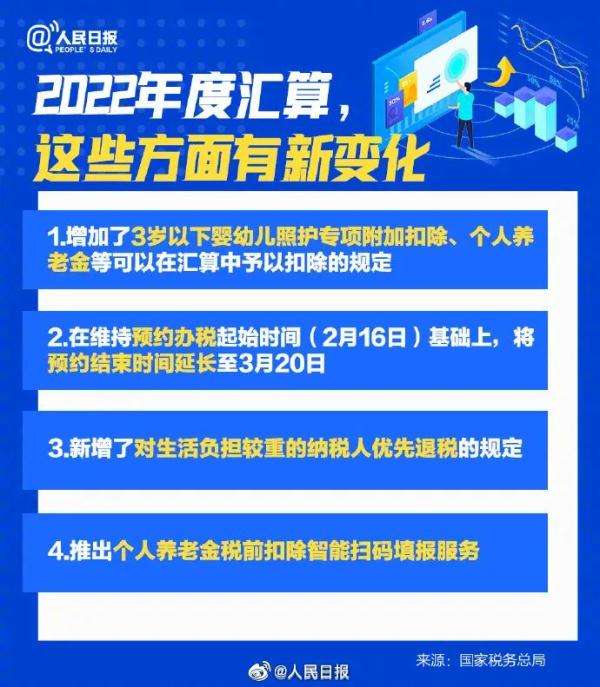 @人民日报
PEOPLE'S DAILY

2022年度汇算，
这些方面有新变化

1.增加了3岁以下婴幼儿照护专项附加扣除、个人养老金等可以在汇算中予以扣除的规定

2.在维持预约办税起始时间（2月16日）基础上，将预约结束时间延长至3月20日

3.新增了对生活负担较重的纳税人优先退税的规定

4.推出个人养老金税前扣除智能扫码填报服务

来源：国家税务总局

@人民日报